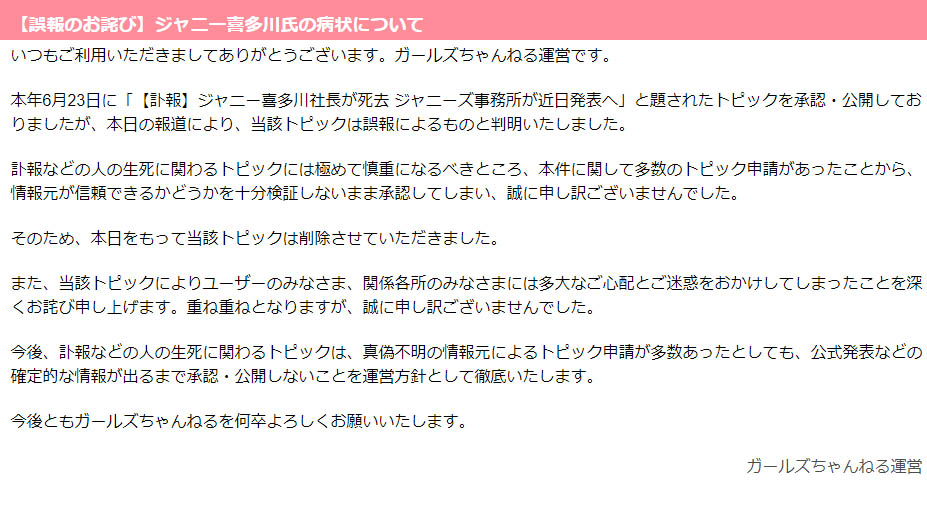 【誤報のお詫び】ジャニー喜多川氏の病状について

いつもご利用いただきましてありがとうございます。ガールズちゃんねる運営です。

本年6月23日に「【訃報】ジャニー喜多川社長が死去 ジャニーズ事務所が近日発表へ」と題されたトピックを承認・公開しておりましたが、本日の報道により、当該トピックは誤報によるものと判明いたしました。

訃報などの人の生死に関わるトピックには極めて慎重になるべきところ、本件に関して多数のトピック申請があったことから、情報元が信頼できるかどうかを十分検証しないまま承認してしまい、誠に申し訳ございませんでした。

そのため、本日をもって当該トピックは削除させていただきました。

また、当該トピックによりユーザーのみなさま、関係各所のみなさまには多大なご心配とご迷惑をおかけしてしまったことを深くお詫び申し上げます。重ね重ねとなりますが、誠に申し訳ございませんでした。

今後、訃報などの人の生死に関わるトピックは、真偽不明の情報元によるトピック申請が多数あったとしても、公式発表などの確定的な情報が出るまで承認・公開しないことを運営方針として徹底いたします。

今後ともガールズちゃんねるを何卒よろしくお願いいたします。

ガールズちゃんねる運営